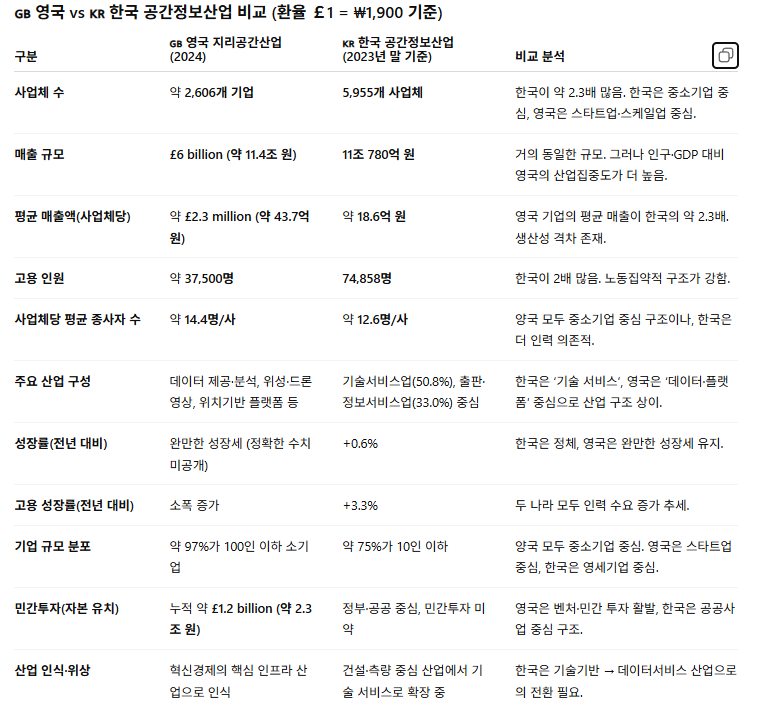 GB 영국 vs KR 한국 공간정보산업 비교 (환율 £1 = ₩1,900 기준)

| 구분 | GB 영국 지리공간산업 (2024) | KR 한국 공간정보산업 (2023년 말 기준) | 비교 분석 |
|---|---|---|---|
| 사업체 수 | 약 2,606개 기업 | 5,955개 사업체 | 한국이 약 2.3배 많음. 한국은 중소기업 중심, 영국은 스타트업·스케일업 중심. |
| 매출 규모 | £6 billion (약 11.4조 원) | 11조 780억 원 | 거의 동일한 규모. 그러나 인구·GDP 대비 영국의 산업집중도가 더 높음. |
| 평균 매출액(사업체당) | 약 £2.3 million (약 43.7억 원) | 약 18.6억 원 | 영국 기업의 평균 매출이 한국의 약 2.3배. 생산성 격차 존재. |
| 고용 인원 | 약 37,500명 | 74,858명 | 한국이 2배 많음. 노동집약적 구조가 강함. |
| 사업체당 평균 종사자 수 | 약 14.4명/사 | 약 12.6명/사 | 양국 모두 중소기업 중심 구조이나, 한국은 더 인력 의존적. |
| 주요 산업 구성 | 데이터 제공·분석, 위성·드론 영상, 위치기반 플랫폼 등 | 기술서비스업(50.8%), 출판·정보서비스업(33.0%) 중심 | 한국은 '기술 서비스', 영국은 '데이터·플랫폼' 중심으로 산업 구조 상이. |
| 성장률(전년 대비) | 완만한 성장세 (정확한 수치 미공개) | +0.6% | 한국은 정체, 영국은 완만한 성장세 유지. |
| 고용 성장률(전년 대비) | 소폭 증가 | +3.3% | 두 나라 모두 인력 수요 증가 추세. |
| 기업 규모 분포 | 약 97%가 100인 이하 소기업 | 약 75%가 10인 이하 | 양국 모두 중소기업 중심. 영국은 스타트업 중심, 한국은 영세기업 중심. |
| 민간투자(자본 유치) | 누적 약 £1.2 billion (약 2.3조 원) | 정부·공공 중심, 민간투자 미약 | 영국은 벤처·민간 투자 활발, 한국은 공공사업 중심 구조. |
| 산업 인식·위상 | 혁신경제의 핵심 인프라 산업으로 인식 | 건설·측량 중심 산업에서 기술 서비스로 확장 중 | 한국은 기술기반 → 데이터서비스 산업으로의 전환 필요. |